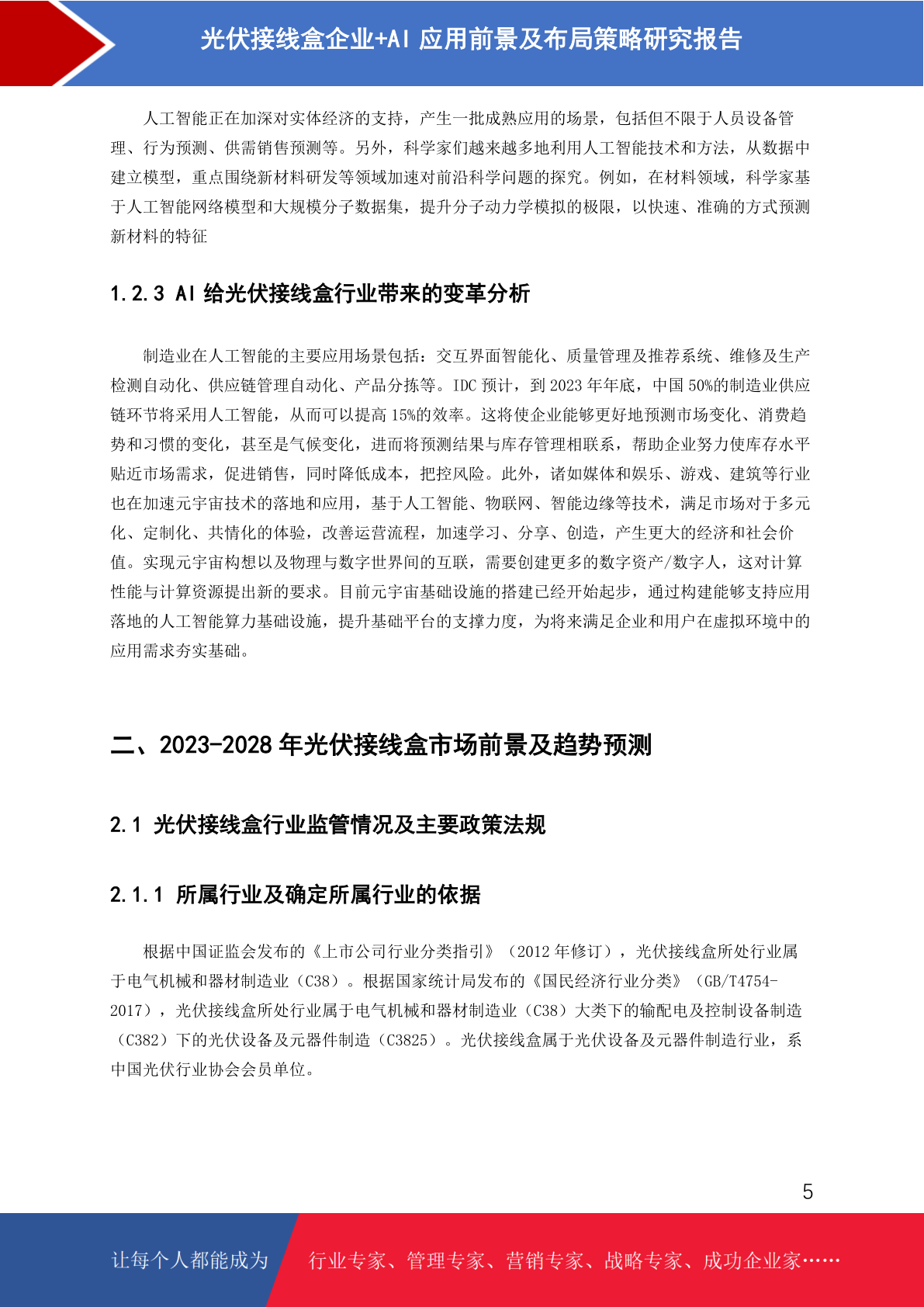 光伏接线盒企业+AI 应用前景及布局策略研究报告

人工智能正在加深对实体经济的支持，产生一批成熟应用的场景，包括但不限于人员设备管理、行为预测、供需销售预测等。另外，科学家们越来越多地利用人工智能技术和方法，从数据中建立模型，重点围绕新材料研发等领域加速对前沿科学问题的探究。例如，在材料领域，科学家基于人工智能网络模型和大规模分子数据集，提升分子动力学模拟的极限，以快速、准确的方式预测新材料的特征

1.2.3 AI 给光伏接线盒行业带来的变革分析

制造业在人工智能的主要应用场景包括：交互界面智能化、质量管理及推荐系统、维修及生产检测自动化、供应链管理自动化、产品分拣等。IDC 预计，到 2023 年年底，中国 50%的制造业供应链环节将采用人工智能，从而可以提高 15%的效率。这将使企业能够更好地预测市场变化、消费趋势和习惯的变化，甚至是气候变化，进而将预测结果与库存管理相联系，帮助企业努力使库存水平贴近市场需求，促进销售，同时降低成本，把控风险。此外，诸如媒体和娱乐、游戏、建筑等行业也在加速元宇宙技术的落地和应用，基于人工智能、物联网、智能边缘等技术，满足市场对于多元化、定制化、共情化的体验，改善运营流程，加速学习、分享、创造，产生更大的经济和社会价值。实现元宇宙构想以及物理与数字世界间的互联，需要创建更多的数字资产/数字人，这对计算性能与计算资源提出新的要求。目前元宇宙基础设施的搭建已经开始起步，通过构建能够支持应用落地的人工智能算力基础设施，提升基础平台的支撑力度，为将来满足企业和用户在虚拟环境中的应用需求夯实基础。

二、2023-2028 年光伏接线盒市场前景及趋势预测

2.1 光伏接线盒行业监管情况及主要政策法规

2.1.1 所属行业及确定所属行业的依据

根据中国证监会发布的《上市公司行业分类指引》（2012 年修订），光伏接线盒所处行业属于电气机械和器材制造业（C38）。根据国家统计局发布的《国民经济行业分类》（GB/T4754-2017），光伏接线盒所处行业属于电气机械和器材制造业（C38）大类下的输配电及控制设备制造（C382）下的光伏设备及元器件制造（C3825）。光伏接线盒属于光伏设备及元器件制造行业，系中国光伏行业协会会员单位。

5

让每个人都能成为 行业专家、管理专家、营销专家、战略专家、成功企业家……